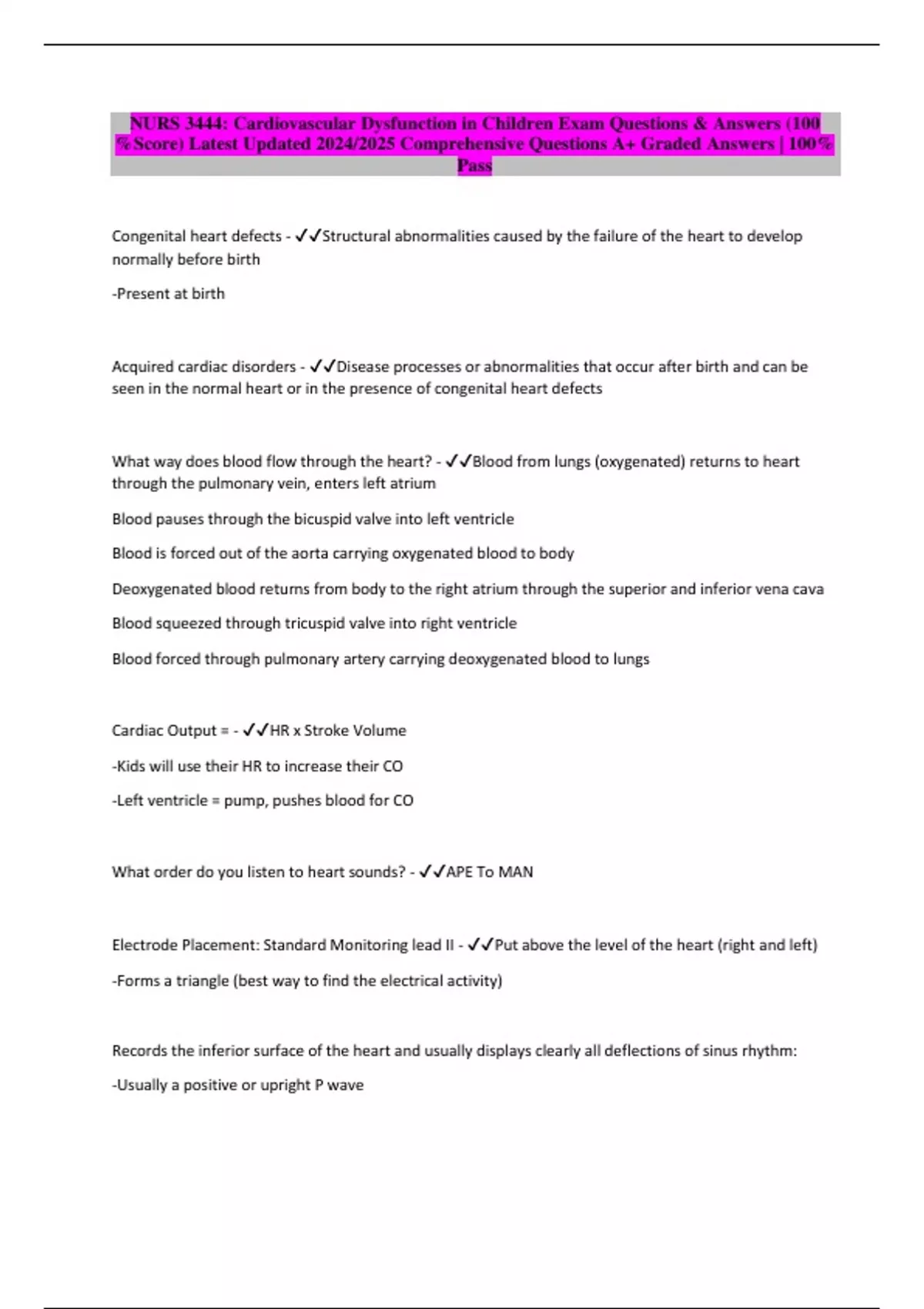 NURS 3444: Cardiovascular Dysfunction in Children Exam Questions & Answers (100 %Score) Latest Updated 2024/2025 Comprehensive Questions A+ Graded Answers | 100% Pass

Congenital heart defects - ✓✓Structural abnormalities caused by the failure of the heart to develop normally before birth

-Present at birth

Acquired cardiac disorders - ✓✓Disease processes or abnormalities that occur after birth and can be seen in the normal heart or in the presence of congenital heart defects

What way does blood flow through the heart? - ✓✓Blood from lungs (oxygenated) returns to heart through the pulmonary vein, enters left atrium

Blood pauses through the bicuspid valve into left ventricle

Blood is forced out of the aorta carrying oxygenated blood to body

Deoxygenated blood returns from body to the right atrium through the superior and inferior vena cava

Blood squeezed through tricuspid valve into right ventricle

Blood forced through pulmonary artery carrying deoxygenated blood to lungs

Cardiac Output = - ✓✓HR x Stroke Volume

-Kids will use their HR to increase their CO

-Left ventricle = pump, pushes blood for CO

What order do you listen to heart sounds? - ✓✓APE To MAN

Electrode Placement: Standard Monitoring lead II - ✓✓Put above the level of the heart (right and left)

-Forms a triangle (best way to find the electrical activity)

Records the inferior surface of the heart and usually displays clearly all deflections of sinus rhythm:

-Usually a positive or upright P wave